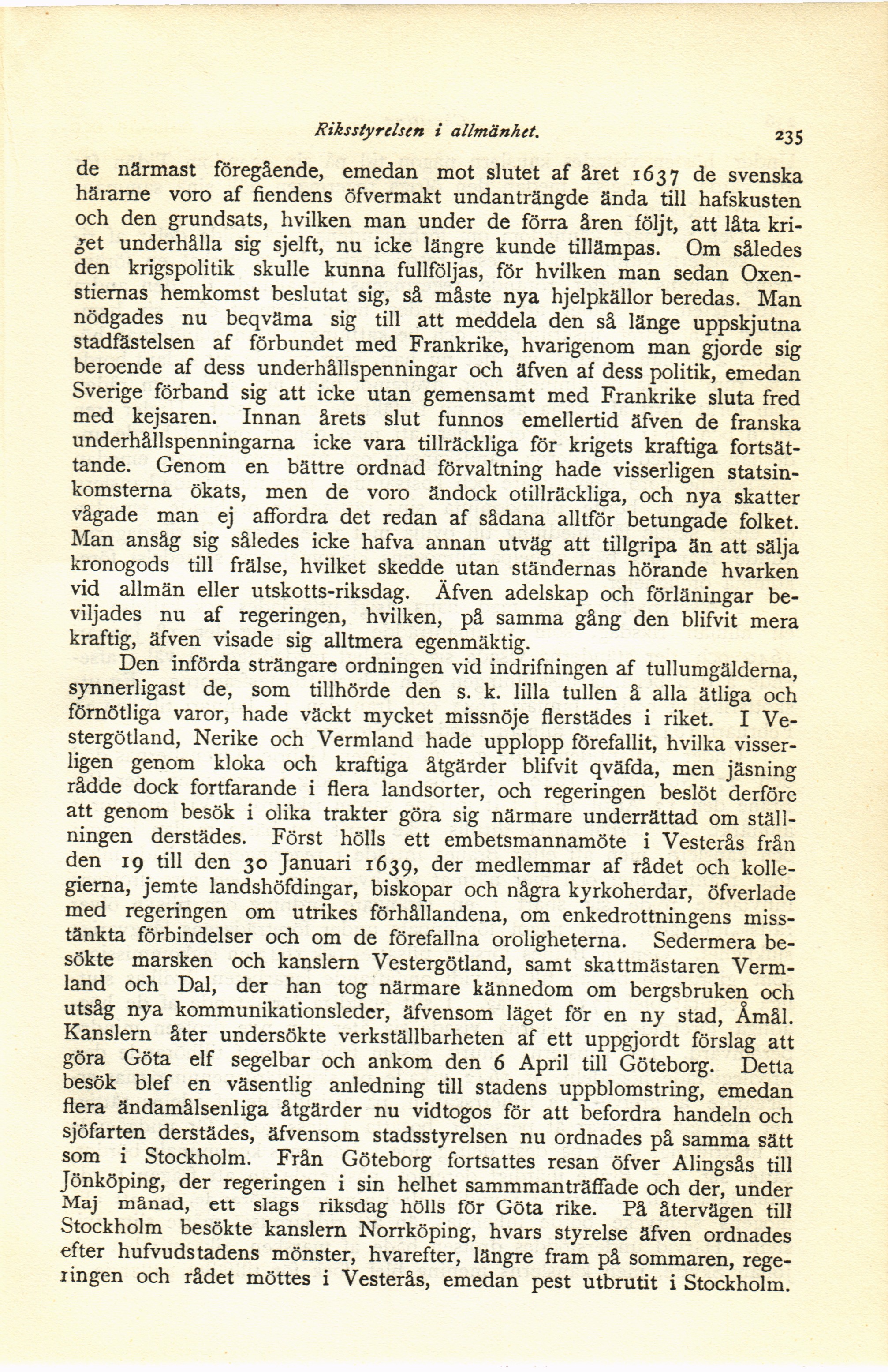 Riksstyrelsen i allmänhet. 235

de närmast föregående, emedan mot slutet af året 1637 de svenska härarne voro af fiendens öfvermakt undanträngde ända till hafskusten och den grundsats, hvilken man under de förra åren följt, att låta kriget underhålla sig sjelft, nu icke längre kunde tillämpas. Om således den krigspolitik skulle kunna fullföljas, för hvilken man sedan Oxenstiernas hemkomst beslutat sig, så måste nya hjelpkällor beredas. Man nödgades nu beqväma sig till att meddela den så länge uppskjutna stadfästelsen af förbundet med Frankrike, hvarigenom man gjorde sig beroende af dess underhållspenningar och äfven af dess politik, emedan Sverige förband sig att icke utan gemensamt med Frankrike sluta fred med kejsaren. Innan årets slut funnos emellertid äfven de franska underhållspenningarna icke vara tillräckliga för krigets kraftiga fortsättande. Genom en bättre ordnad förvaltning hade visserligen statsinkomsterna ökats, men de voro ändock otillräckliga, och nya skatter vågade man ej affordra det redan af sådana alltför betungade folket. Man ansåg sig således icke hafva annan utväg att tillgripa än att sälja kronogods till frälse, hvilket skedde utan ständernas hörande hvarken vid allmän eller utskotts-riksdag. Äfven adelskap och förläningar beviljades nu af regeringen, hvilken, på samma gång den blifvit mera kraftig, äfven visade sig alltmera egenmäktig.

Den införda strängare ordningen vid indrifningen af tullumgälderna, synnerligast de, som tillhörde den s. k. lilla tullen å alla ätliga och förnötliga varor, hade väckt mycket missnöje flerstädes i riket. I Vestergötland, Nerike och Vermland hade upplopp förefallit, hvilka visserligen genom kloka och kraftiga åtgärder blifvit qväfda, men jäsning rådde dock fortfarande i flera landsorter, och regeringen beslöt derföre att genom besök i olika trakter göra sig närmare underrättad om ställningen derstädes. Först hölls ett embetsmannamöte i Vesterås från den 19 till den 30 Januari 1639, der medlemmar af rådet och kollegierna, jemte landshöfdingar, biskopar och några kyrkoherdar, öfverlade med regeringen om utrikes förhållandena, om enkedrottningens misstänkta förbindelser och om de förefallna oroligheterna. Sedermera besökte marsken och kanslern Vestergötland, samt skattmästaren Vermland och Dal, der han tog närmare kännedom om bergsbruken och utsåg nya kommunikationsleder, äfvensom läget för en ny stad, Åmål. Kanslern åter undersökte verkställbarheten af ett uppgjordt förslag att göra Göta elf segelbar och ankom den 6 April till Göteborg. Detta besök blef en väsentlig anledning till stadens uppblomstring, emedan flera ändamålsenliga åtgärder nu vidtogos för att befordra handeln och sjöfarten derstädes, äfvensom stadsstyrelsen nu ordnades på samma sätt som i Stockholm. Från Göteborg fortsattes resan öfver Alingsås till Jönköping, der regeringen i sin helhet sammmanträffade och der, under Maj månad, ett slags riksdag hölls för Göta rike. På återvägen till Stockholm besökte kanslern Norrköping, hvars styrelse äfven ordnades efter hufvudstadens mönster, hvarefter, längre fram på sommaren, regeringen och rådet möttes i Vesterås, emedan pest utbrutit i Stockholm.